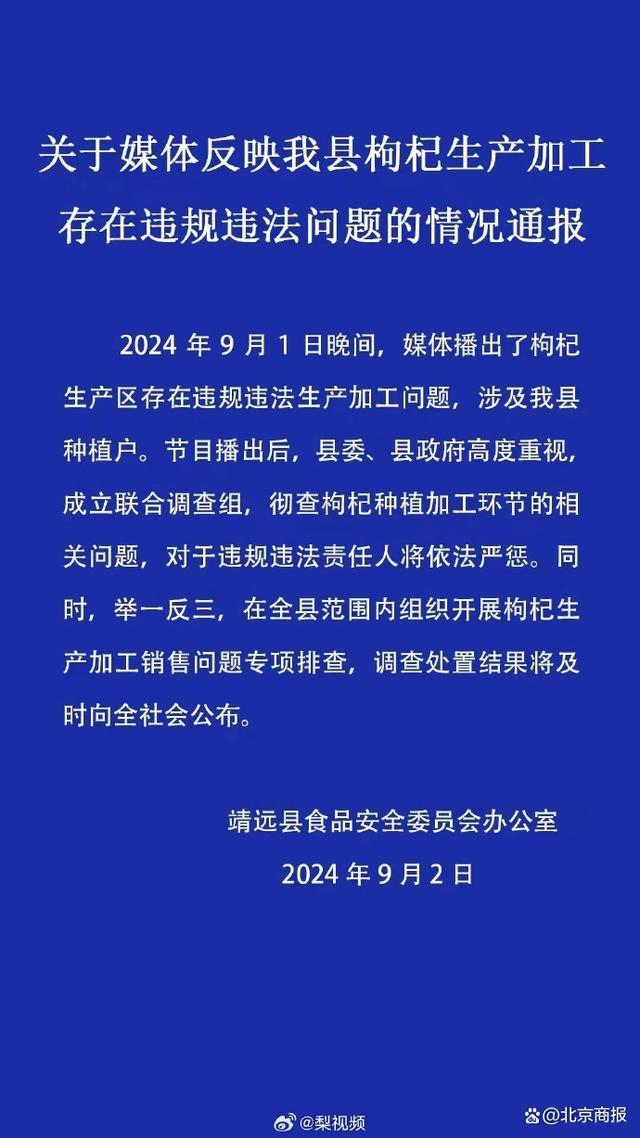 关于媒体反映我县枸杞生产加工存在违规违法问题的情况通报

2024 年 9 月 1 日晚间，媒体播出了枸杞生产区存在违规违法生产加工问题，涉及我县种植户。节目播出后，县委、县政府高度重视，成立联合调查组，彻查枸杞种植加工环节的相关问题，对于违规违法责任人将依法严惩。同时，举一反三，在全县范围内组织开展枸杞生产加工销售问题专项排查，调查处置结果将及时向全社会公布。

靖远县食品安全委员会办公室
2024 年 9 月 2 日

@梨视频
@北京商报